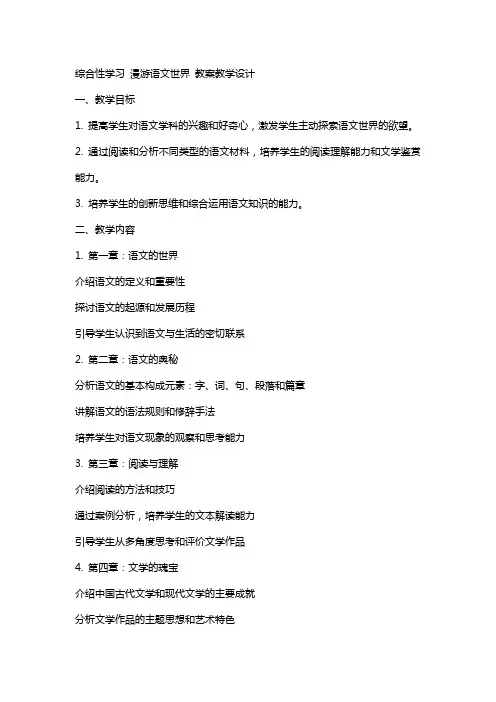 综合性学习 漫游语文世界 教案教学设计

一、教学目标

1. 提高学生对语文学科的兴趣和好奇心，激发学生主动探索语文世界的欲望。

2. 通过阅读和分析不同类型的语文材料，培养学生的阅读理解能力和文学鉴赏能力。

3. 培养学生的创新思维和综合运用语文知识的能力。

二、教学内容

1. 第一章：语文的世界

介绍语文的定义和重要性

探讨语文的起源和发展历程

引导学生认识到语文与生活的密切联系

2. 第二章：语文的奥秘

分析语文的基本构成元素：字、词、句、段落和篇章

讲解语文的语法规则和修辞手法

培养学生对语文现象的观察和思考能力

3. 第三章：阅读与理解

介绍阅读的方法和技巧

通过案例分析，培养学生的文本解读能力

引导学生从多角度思考和评价文学作品

4. 第四章：文学的瑰宝

介绍中国古代文学和现代文学的主要成就

分析文学作品的主题思想和艺术特色